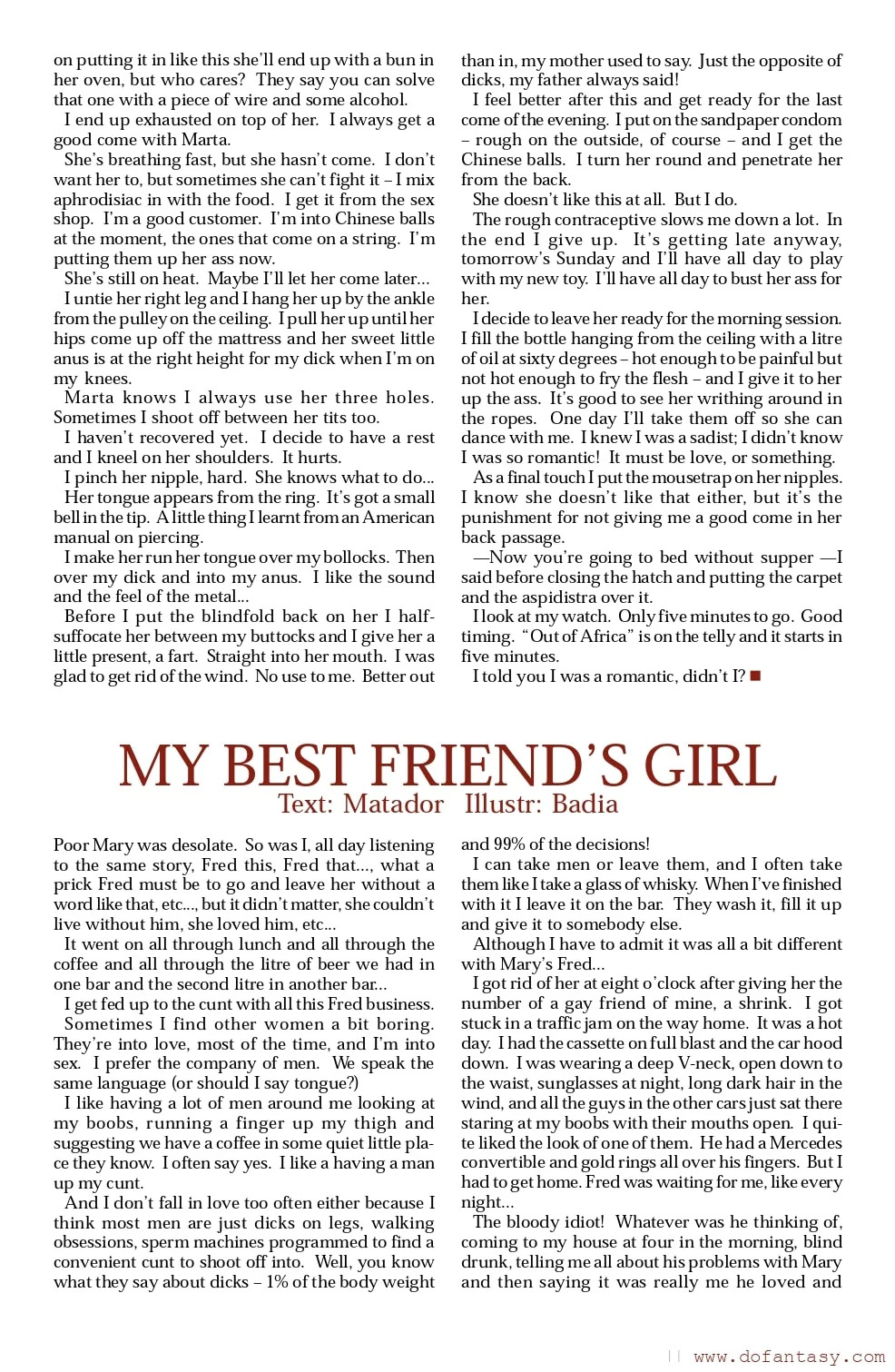 on putting it in like this she'll end up with a bun in her oven, but who cares? They say you can solve that one with a piece of wire and some alcohol.

I end up exhausted on top of her. I always get a good come with Marta.

She's breathing fast, but she hasn't come. I don't want her to, but sometimes she can't fight it – I mix aphrodisiac in with the food. I get it from the sex shop. I'm a good customer. I'm into Chinese balls at the moment, the ones that come on a string. I'm putting them up her ass now.

She's still on heat. Maybe I'll let her come later...

I untie her right leg and I hang her up by the ankle from the pulley on the ceiling. I pull her up until her hips come up off the mattress and her sweet little anus is at the right height for my dick when I'm on my knees.

Marta knows I always use her three holes. Sometimes I shoot off between her tits too.

I haven't recovered yet. I decide to have a rest and I kneel on her shoulders. It hurts.

I pinch her nipple, hard. She knows what to do...

Her tongue appears from the ring. It's got a small bell in the tip. A little thing I learnt from an American manual on piercing.

I make her run her tongue over my bollocks. Then over my dick and into my anus. I like the sound and the feel of the metal...

Before I put the blindfold back on her I half-suffocate her between my buttocks and I give her a little present, a fart. Straight into her mouth. I was glad to get rid of the wind. No use to me. Better out than in, my mother used to say. Just the opposite of dicks, my father always said!

I feel better after this and get ready for the last come of the evening. I put on the sandpaper condom – rough on the outside, of course – and I get the Chinese balls. I turn her round and penetrate her from the back.

She doesn't like this at all. But I do.

The rough contraceptive slows me down a lot. In the end I give up. It's getting late anyway, tomorrow's Sunday and I'll have all day to play with my new toy. I'll have all day to bust her ass for her.

I decide to leave her ready for the morning session. I fill the bottle hanging from the ceiling with a litre of oil at sixty degrees – hot enough to be painful but not hot enough to fry the flesh – and I give it to her up the ass. It's good to see her writhing around in the ropes. One day I'll take them off so she can dance with me. I knew I was a sadist; I didn't know I was so romantic! It must be love, or something.

As a final touch I put the mousetrap on her nipples. I know she doesn't like that either, but it's the punishment for not giving me a good come in her back passage.

—Now you're going to bed without supper —I said before closing the hatch and putting the carpet and the aspidistra over it.

I look at my watch. Only five minutes to go. Good timing. "Out of Africa" is on the telly and it starts in five minutes.

I told you I was a romantic, didn't I?

MY BEST FRIEND'S GIRL
Text: Matador Illustr: Badia

Poor Mary was desolate. So was I, all day listening to the same story, Fred this, Fred that..., what a prick Fred must be to go and leave her without a word like that, etc..., but it didn't matter, she couldn't live without him, she loved him, etc...

It went on all through lunch and all through the coffee and all through the litre of beer we had in one bar and the second litre in another bar...

I get fed up to the cunt with all this Fred business.

Sometimes I find other women a bit boring. They're into love, most of the time, and I'm into sex. I prefer the company of men. We speak the same language (or should I say tongue?)

I like having a lot of men around me looking at my boobs, running a finger up my thigh and suggesting we have a coffee in some quiet little place they know. I often say yes. I like a having a man up my cunt.

And I don't fall in love too often either because I think most men are just dicks on legs, walking obsessions, sperm machines programmed to find a convenient cunt to shoot off into. Well, you know what they say about dicks – 1% of the body weight and 99% of the decisions!

I can take men or leave them, and I often take them like I take a glass of whisky. When I've finished with it I leave it on the bar. They wash it, fill it up and give it to somebody else.

Although I have to admit it was all a bit different with Mary's Fred...

I got rid of her at eight o'clock after giving her the number of a gay friend of mine, a shrink. I got stuck in a traffic jam on the way home. It was a hot day. I had the cassette on full blast and the car hood down. I was wearing a deep V-neck, open down to the waist, sunglasses at night, long dark hair in the wind, and all the guys in the other cars just sat there staring at my boobs with their mouths open. I quite liked the look of one of them. He had a Mercedes convertible and gold rings all over his fingers. But I had to get home. Fred was waiting for me, like every night...

The bloody idiot! Whatever was he thinking of, coming to my house at four in the morning, blind drunk, telling me all about his problems with Mary and then saying it was really me he loved and

|| www.dofantasy.com